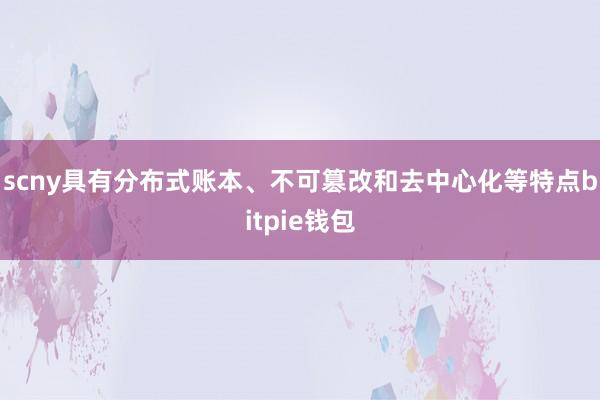 scny具有分布式账本、不可篡改和去中心化等特点bitpie钱包